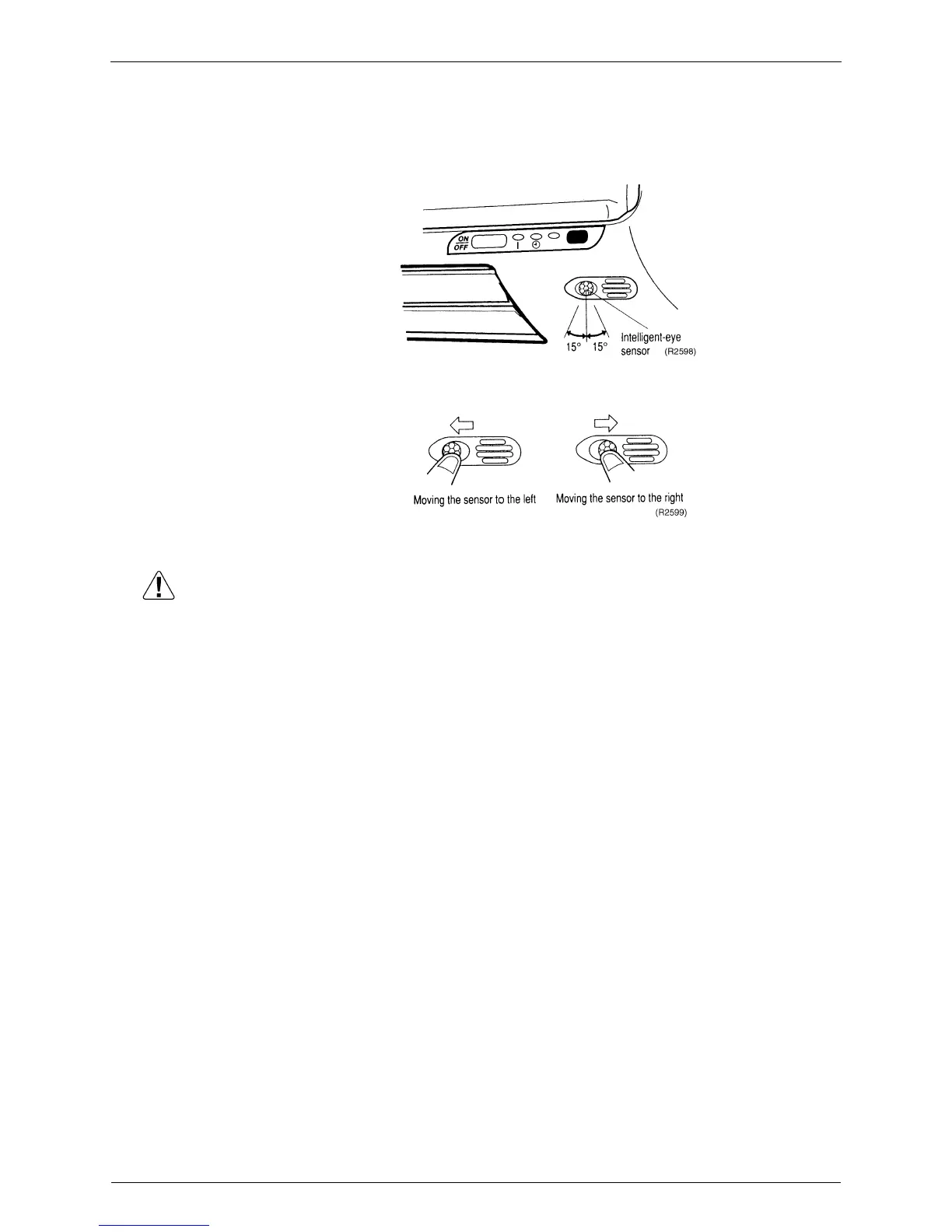 ON
OFF

15° 15°

Intelligent-eye sensor (R2598)

Moving the sensor to the left

Moving the sensor to the right (R2599)